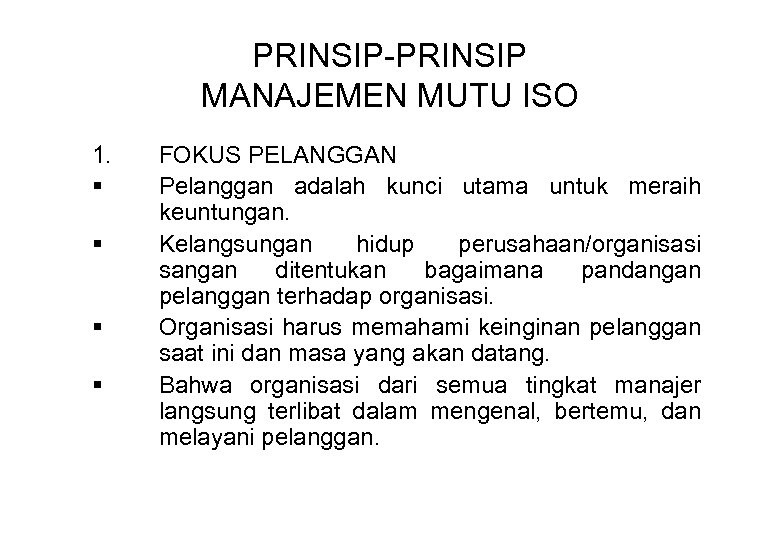 PRINSIP-PRINSIP
MANAJEMEN MUTU ISO

1. FOKUS PELANGGAN

▪ Pelanggan adalah kunci utama untuk meraih keuntungan.

▪ Kelangsungan hidup perusahaan/organisasi sangan ditentukan bagaimana pandangan pelanggan terhadap organisasi.

▪ Organisasi harus memahami keinginan pelanggan saat ini dan masa yang akan datang.

▪ Bahwa organisasi dari semua tingkat manajer langsung terlibat dalam mengenal, bertemu, dan melayani pelanggan.